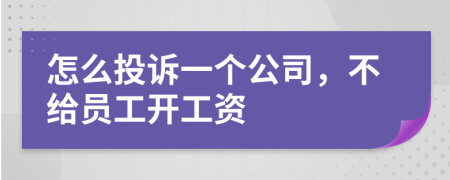 怎么投诉一个公司，不给员工开工资